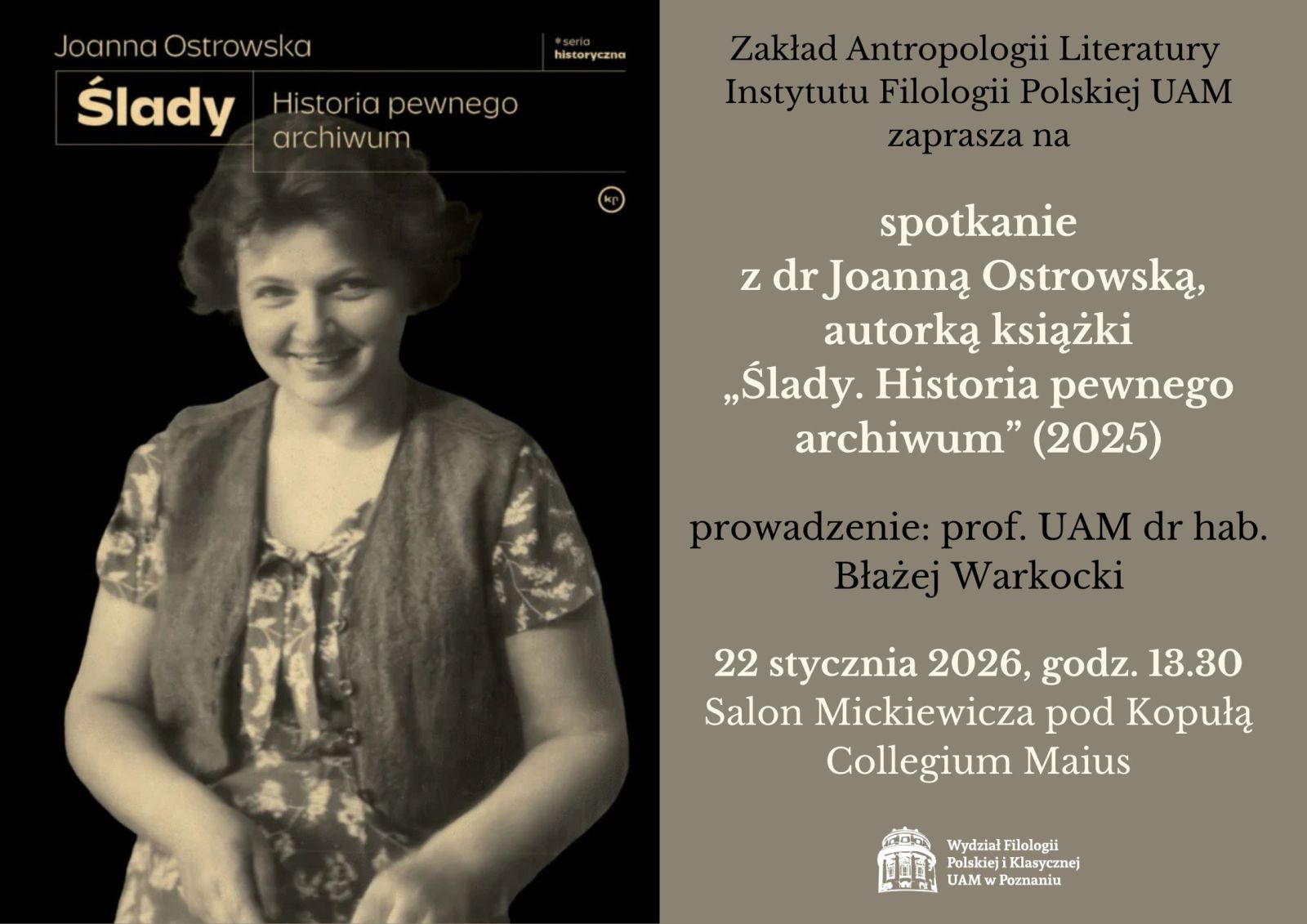 Joanna Ostrowska

*seria historyczna

Ślady

Historia pewnego archiwum

kp

Zakład Antropologii Literatury Instytutu Filologii Polskiej UAM zaprasza na

spotkanie z dr Joanną Ostrowską, autorką książki „Ślady. Historia pewnego archiwum” (2025)

prowadzenie: prof. UAM dr hab. Błażej Warkocki

22 stycznia 2026, godz. 13.30
Salon Mickiewicza pod Kopułą
Collegium Maius

Wydział Filologii Polskiej i Klasycznej UAM w Poznaniu